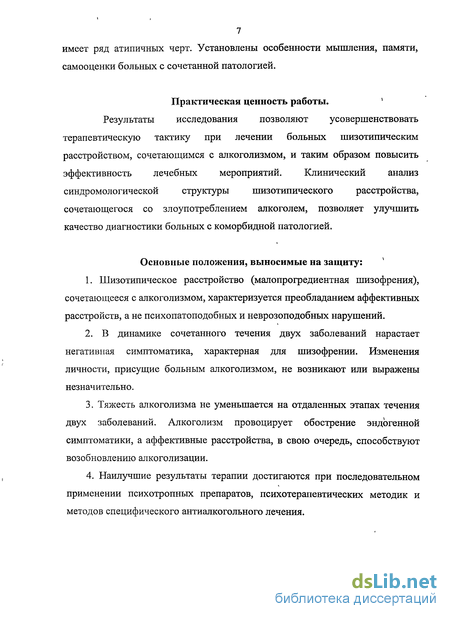 7

имеет ряд атипичных черт. Установлены особенности мышления, памяти, самооценки больных с сочетанной патологией.

Практическая ценность работы.

Результаты исследования позволяют усовершенствовать терапевтическую тактику при лечении больных шизотипическим расстройством, сочетающимся с алкоголизмом, и таким образом повысить эффективность лечебных мероприятий. Клинический анализ синдромологической структуры шизотипического расстройства, сочетающегося со злоупотреблением алкоголем, позволяет улучшить качество диагностики больных с коморбидной патологией.

Основные положения, выносимые на защиту:

1. Шизотипическое расстройство (малопрогредиентная шизофрения), сочетающееся с алкоголизмом, характеризуется преобладанием аффективных расстройств, а не психопатоподобных и неврозоподобных нарушений.

2. В динамике сочетанного течения двух заболеваний нарастает негативная симптоматика, характерная для шизофрении. Изменения личности, присущие больным алкоголизмом, не возникают или выражены незначительно.

3. Тяжесть алкоголизма не уменьшается на отдаленных этапах течения двух заболеваний. Алкоголизм провоцирует обострение эндогенной симптоматики, а аффективные расстройства, в свою очередь, способствуют возобновлению алкоголизации.

4. Наилучшие результаты терапии достигаются при последовательном применении психотропных препаратов, психотерапевтических методик и методов специфического антиалкогольного лечения.

dsLib.net
библиотека диссертаций